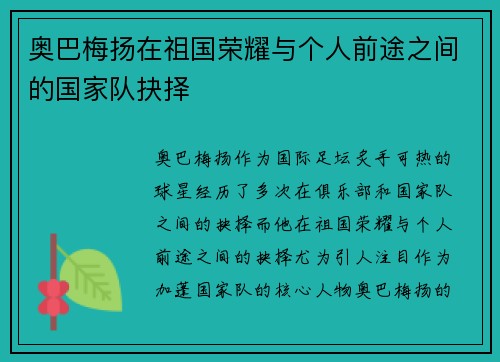 奥巴梅扬在祖国荣耀与个人前途之间的国家队抉择

奥巴梅扬作为国际足坛炙手可热的球星经历了多次在俱乐部和国家队之间的抉择而他在祖国荣耀与个人前途之间的抉择尤为引人注目作为加蓬国家队的核心人物奥巴梅扬的